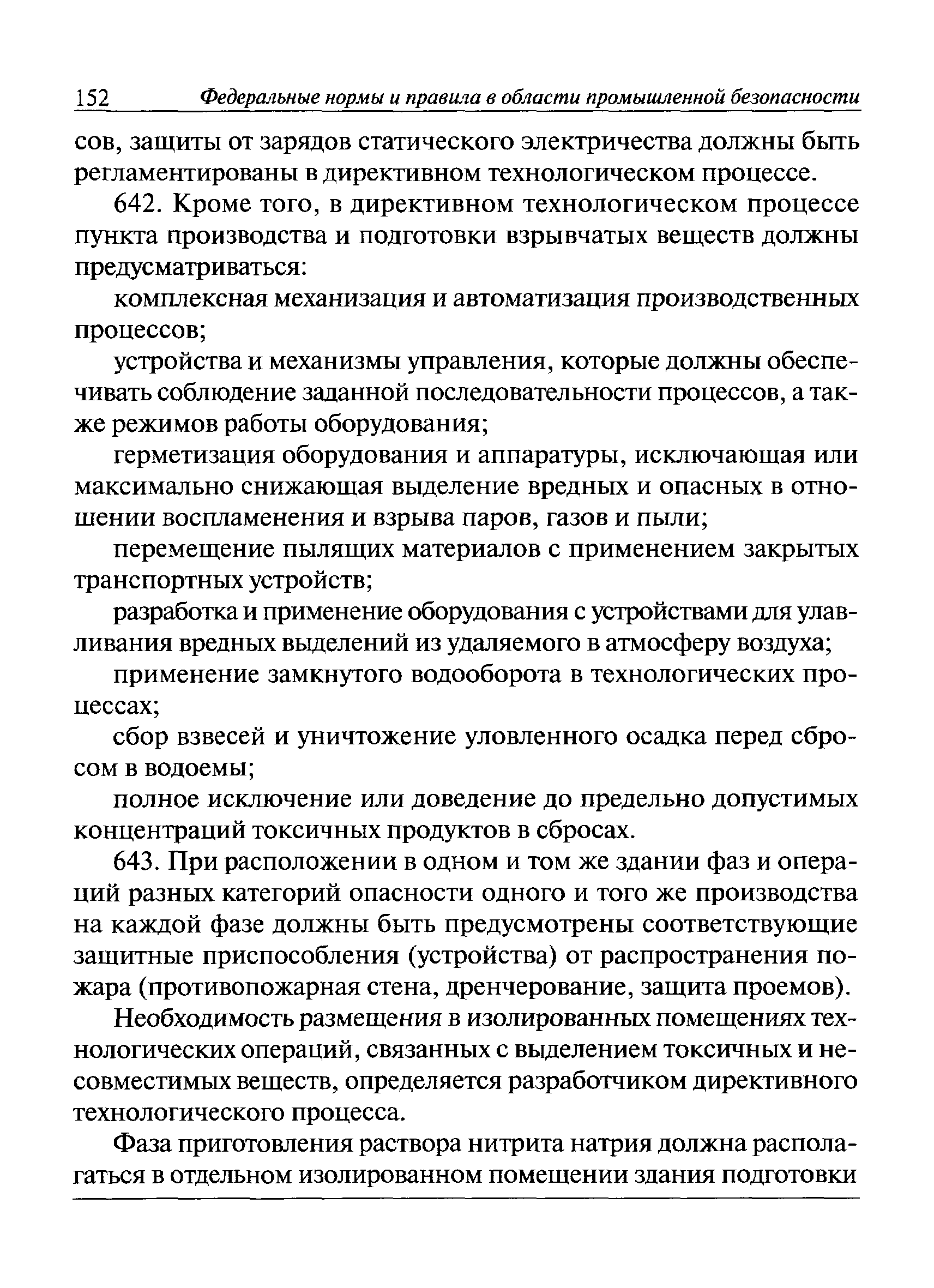 152 Федеральные нормы и правила в области промышленной безопасности

сов, защиты от зарядов статического электричества должны быть регламентированы в директивном технологическом процессе.

642. Кроме того, в директивном технологическом процессе пункта производства и подготовки взрывчатых веществ должны предусматриваться:

комплексная механизация и автоматизация производственных процессов;

устройства и механизмы управления, которые должны обеспечивать соблюдение заданной последовательности процессов, а также режимов работы оборудования;

герметизация оборудования и аппаратуры, исключающая или максимально снижающая выделение вредных и опасных в отношении воспламенения и взрыва паров, газов и пыли;

перемещение пылящих материалов с применением закрытых транспортных устройств;

разработка и применение оборудования с устройствами для улавливания вредных выделений из удаляемого в атмосферу воздуха;

применение замкнутого водооборота в технологических процессах;

сбор взвесей и уничтожение уловленного осадка перед сбросом в водоемы;

полное исключение или доведение до предельно допустимых концентраций токсичных продуктов в сбросах.

643. При расположении в одном и том же здании фаз и операций разных категорий опасности одного и того же производства на каждой фазе должны быть предусмотрены соответствующие защитные приспособления (устройства) от распространения пожара (противопожарная стена, дренчерование, защита проемов).

Необходимость размещения в изолированных помещениях технологических операций, связанных с выделением токсичных и несовместимых веществ, определяется разработчиком директивного технологического процесса.

Фаза приготовления раствора нитрита натрия должна располагаться в отдельном изолированном помещении здания подготовки